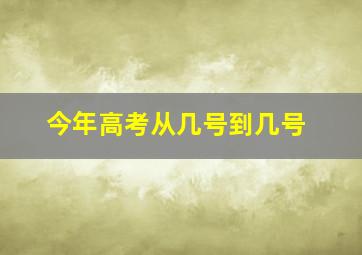 今年高考从几号到几号